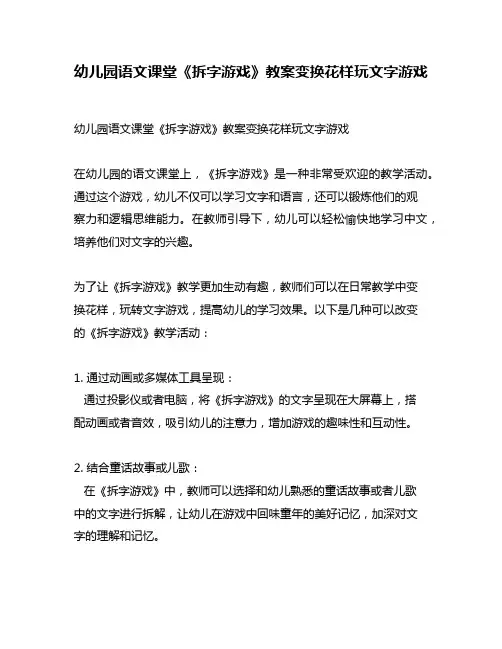 幼儿园语文课堂《拆字游戏》教案变换花样玩文字游戏

幼儿园语文课堂《拆字游戏》教案变换花样玩文字游戏

在幼儿园的语文课堂上，《拆字游戏》是一种非常受欢迎的教学活动。通过这个游戏，幼儿不仅可以学习文字和语言，还可以锻炼他们的观察力和逻辑思维能力。在教师引导下，幼儿可以轻松愉快地学习中文，培养他们对文字的兴趣。

为了让《拆字游戏》教学更加生动有趣，教师们可以在日常教学中变换花样，玩转文字游戏，提高幼儿的学习效果。以下是几种可以改变的《拆字游戏》教学活动：

1. 通过动画或多媒体工具呈现：
通过投影仪或者电脑，将《拆字游戏》的文字呈现在大屏幕上，搭配动画或者音效，吸引幼儿的注意力，增加游戏的趣味性和互动性。

2. 结合童话故事或儿歌：
在《拆字游戏》中，教师可以选择和幼儿熟悉的童话故事或者儿歌中的文字进行拆解，让幼儿在游戏中回味童年的美好记忆，加深对文字的理解和记忆。